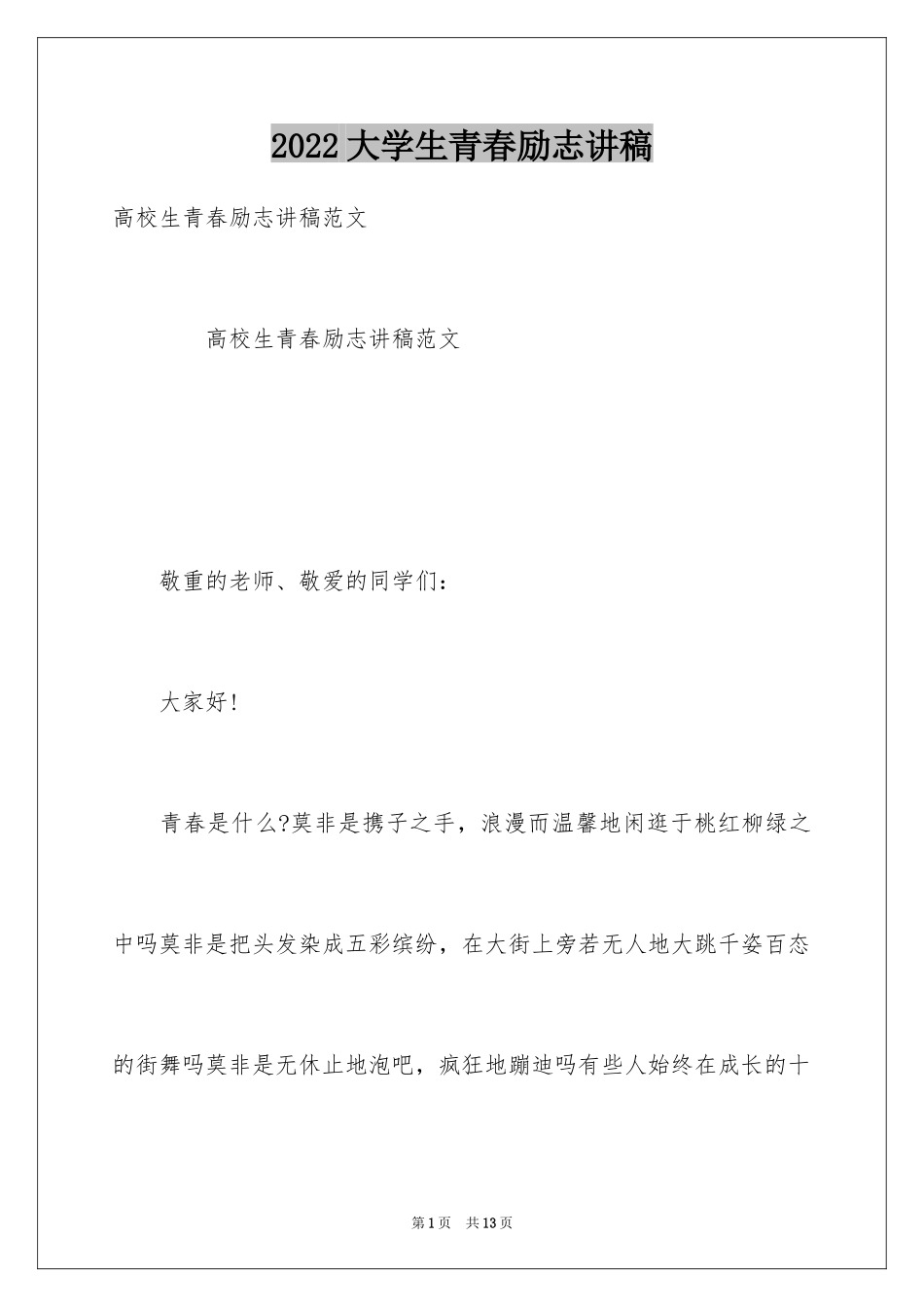 2022大学生青春励志讲稿

高校生青春励志讲稿范文

高校生青春励志讲稿范文

敬重的老师、敬爱的同学们：

大家好!

青春是什么?莫非是携子之手，浪漫而温馨地闲逛于桃红柳绿之中吗莫非是把头发染成五彩缤纷，在大街上旁若无人地大跳千姿百态的街舞吗莫非是无休止地泡吧，疯狂地蹦迪吗有些人始终在成长的十

第1页 共13页